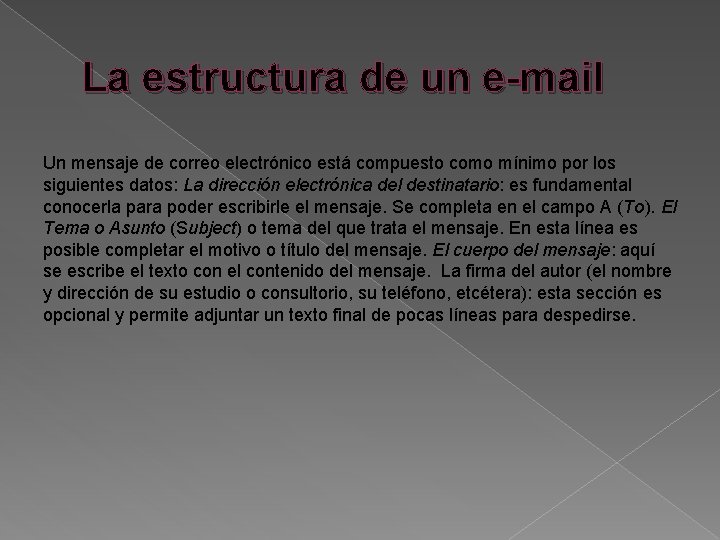 La estructura de un e-mail

Un mensaje de correo electrónico está compuesto como mínimo por los siguientes datos: La dirección electrónica del destinatario: es fundamental conocerla para poder escribirle el mensaje. Se completa en el campo A (To). El Tema o Asunto (Subject) o tema del que trata el mensaje. En esta línea es posible completar el motivo o título del mensaje. El cuerpo del mensaje: aquí se escribe el texto con el contenido del mensaje. La firma del autor (el nombre y dirección de su estudio o consultorio, su teléfono, etcétera): esta sección es opcional y permite adjuntar un texto final de pocas líneas para despedirse.